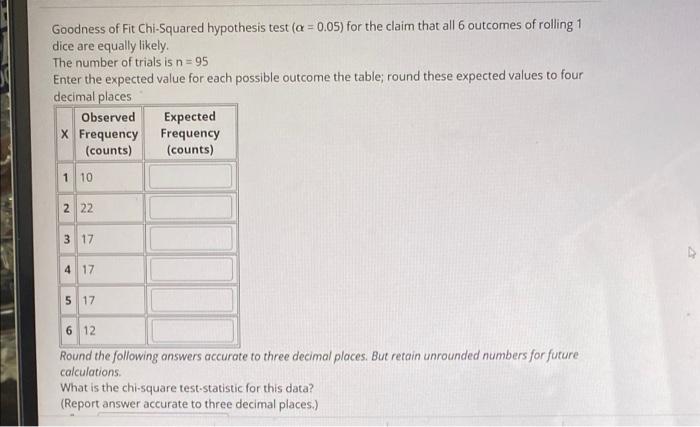 Goodness of Fit Chi-Squared hypothesis test ($\alpha = 0.05$) for the claim that all 6 outcomes of rolling 1 dice are equally likely.
The number of trials is n = 95
Enter the expected value for each possible outcome the table; round these expected values to four decimal places

| X | Observed Frequency (counts) | Expected Frequency (counts) |
|---|---|---|
| 1 | 10 | |
| 2 | 22 | |
| 3 | 17 | |
| 4 | 17 | |
| 5 | 17 | |
| 6 | 12 | |

Round the following answers accurate to three decimal places. But retain unrounded numbers for future calculations.
What is the chi-square test-statistic for this data?
(Report answer accurate to three decimal places.)